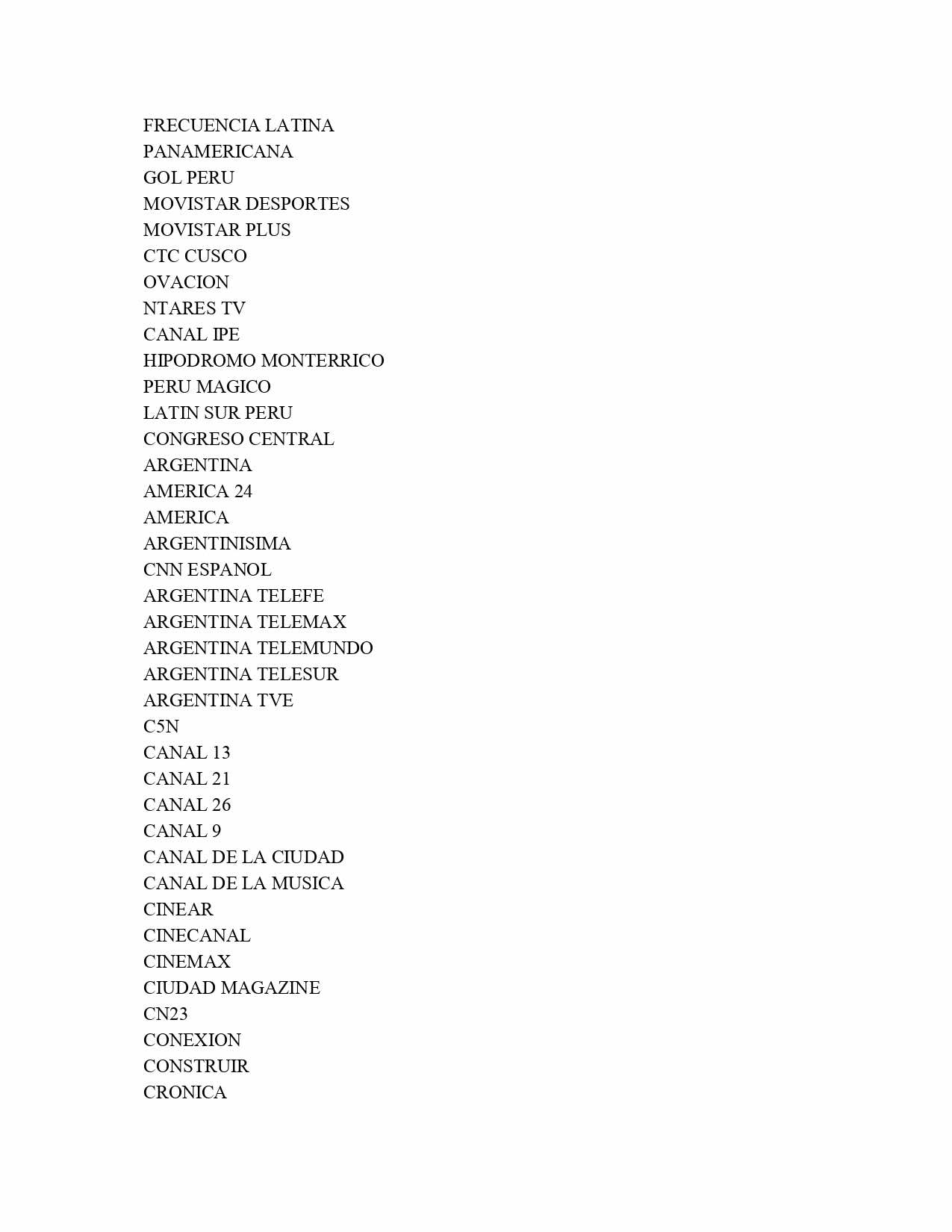 FRECUENCIA LATINA
PANAMERICANA
GOL PERU
MOVISTAR DESPORTES
MOVISTAR PLUS
CTC CUSCO
OVACION
NTARES TV
CANAL IPE
HIPODROMO MONTERRICO
PERU MAGICO
LATIN SUR PERU
CONGRESO CENTRAL
ARGENTINA
AMERICA 24
AMERICA
ARGENTINISIMA
CNN ESPANOL
ARGENTINA TELEFE
ARGENTINA TELEMAX
ARGENTINA TELEMUNDO
ARGENTINA TELESUR
ARGENTINA TVE
C5N
CANAL 13
CANAL 21
CANAL 26
CANAL 9
CANAL DE LA CIUDAD
CANAL DE LA MUSICA
CINEAR
CINECANAL
CINEMAX
CIUDAD MAGAZINE
CN23
CONEXION
CONSTRUIR
CRONICA